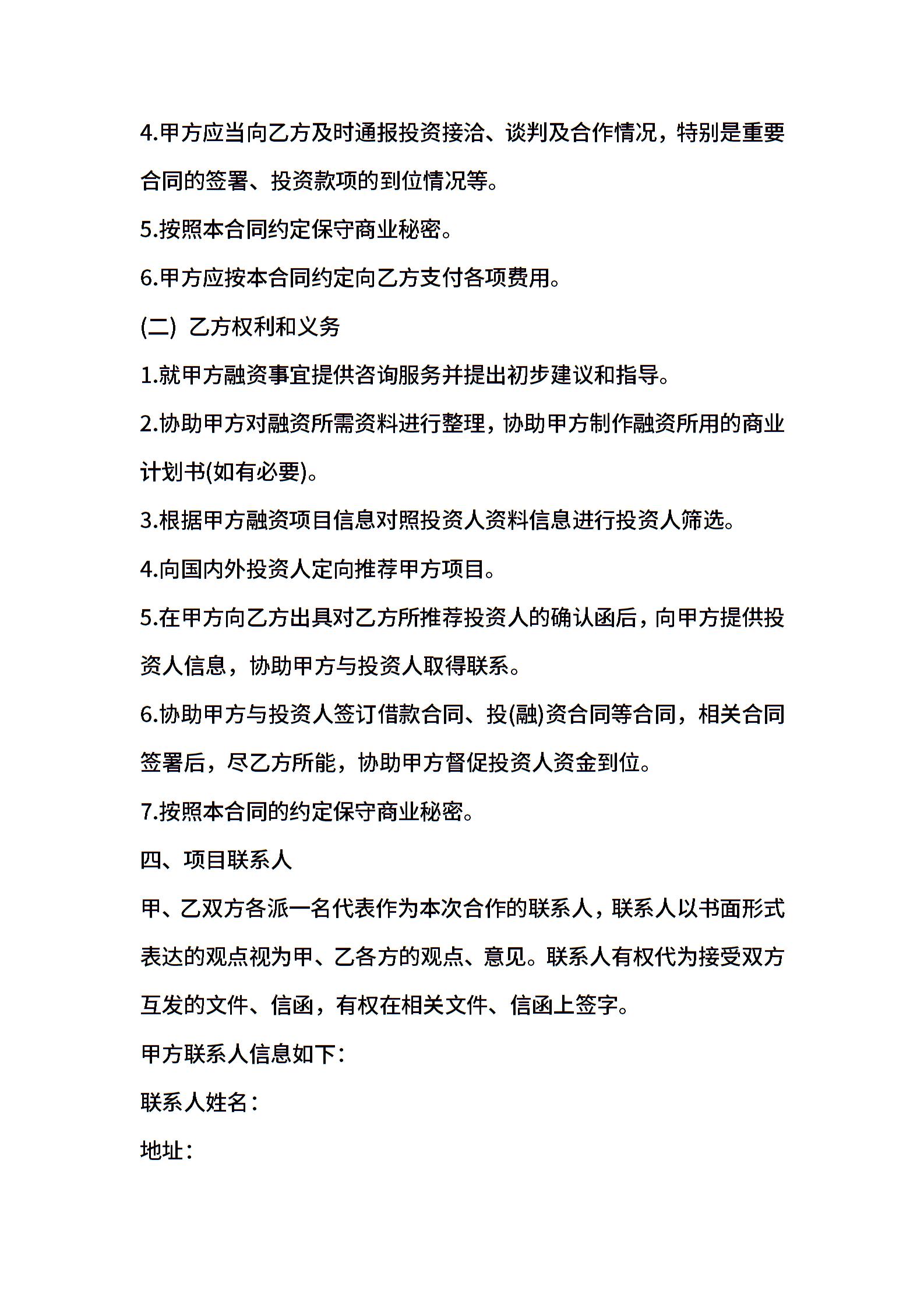 4.甲方应当向乙方及时通报投资接洽、谈判及合作情况，特别是重要合同的签署、投资款项的到位情况等。

5.按照本合同约定保守商业秘密。

6.甲方应按本合同约定向乙方支付各项费用。

(二) 乙方权利和义务

1.就甲方融资事宜提供咨询服务并提出初步建议和指导。

2.协助甲方对融资所需资料进行整理，协助甲方制作融资所用的商业计划书(如有必要)。

3.根据甲方融资项目信息对照投资人资料信息进行投资人筛选。

4.向国内外投资人定向推荐甲方项目。

5.在甲方向乙方出具对乙方所推荐投资人的确认函后，向甲方提供投资人信息，协助甲方与投资人取得联系。

6.协助甲方与投资人签订借款合同、投(融)资合同等合同，相关合同签署后，尽乙方所能，协助甲方督促投资人资金到位。

7.按照本合同的约定保守商业秘密。

四、项目联系人

甲、乙双方各派一名代表作为本次合作的联系人，联系人以书面形式表达的观点视为甲、乙各方的观点、意见。联系人有权代为接受双方互发的文件、信函，有权在相关文件、信函上签字。

甲方联系人信息如下：

联系人姓名：

地址：